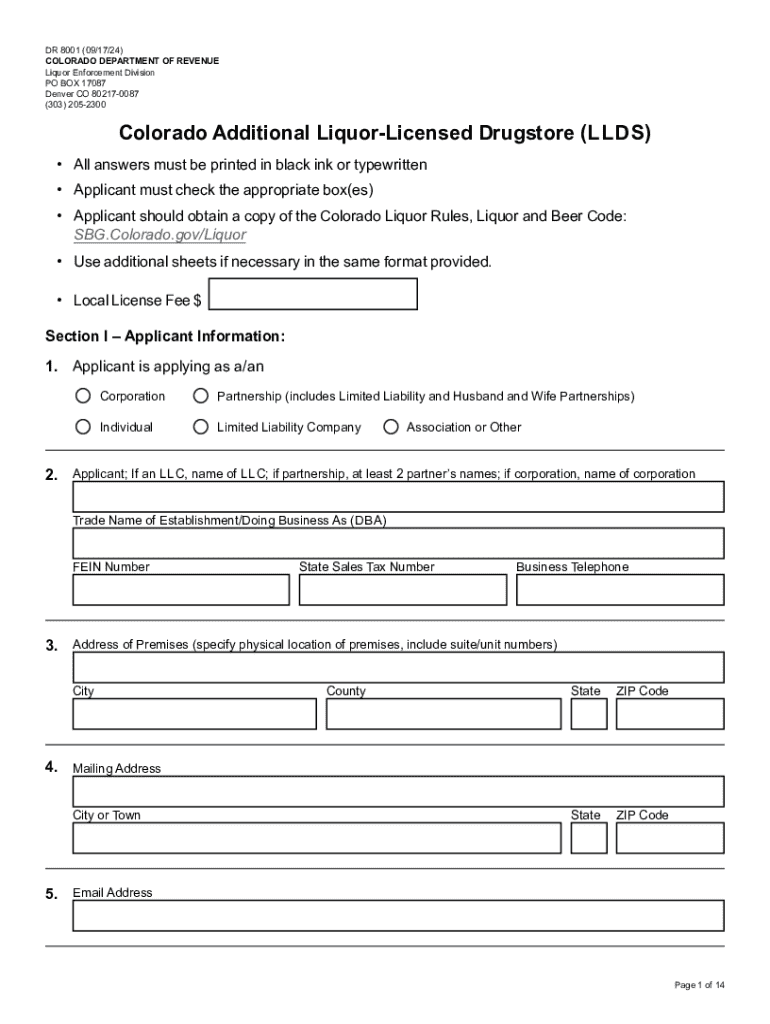 DR 8001 (09/17/24)
COLORADO DEPARTMENT OF REVENUE
Liquor Enforcement Division
PO BOX 17087
Denver CO 80217-0087
(303) 205-2300

Colorado Additional Liquor-Licensed Drugstore (LLDS)

• All answers must be printed in black ink or typewritten
• Applicant must check the appropriate box(es)
• Applicant should obtain a copy of the Colorado Liquor Rules, Liquor and Beer Code: SBG.Colorado.gov/Liquor
• Use additional sheets if necessary in the same format provided.
• Local License Fee $

Section I – Applicant Information:

1. Applicant is applying as a/an

Corporation
Partnership (includes Limited Liability and Husband and Wife Partnerships)
Individual
Limited Liability Company
Association or Other

2. Applicant; If an LLC, name of LLC; if partnership, at least 2 partner's names; if corporation, name of corporation

Trade Name of Establishment/Doing Business As (DBA)

FEIN Number
State Sales Tax Number
Business Telephone

3. Address of Premises (specify physical location of premises, include suite/unit numbers)

City
County
State
ZIP Code

4. Mailing Address

City or Town
State
ZIP Code

5. Email Address

Page 1 of 14